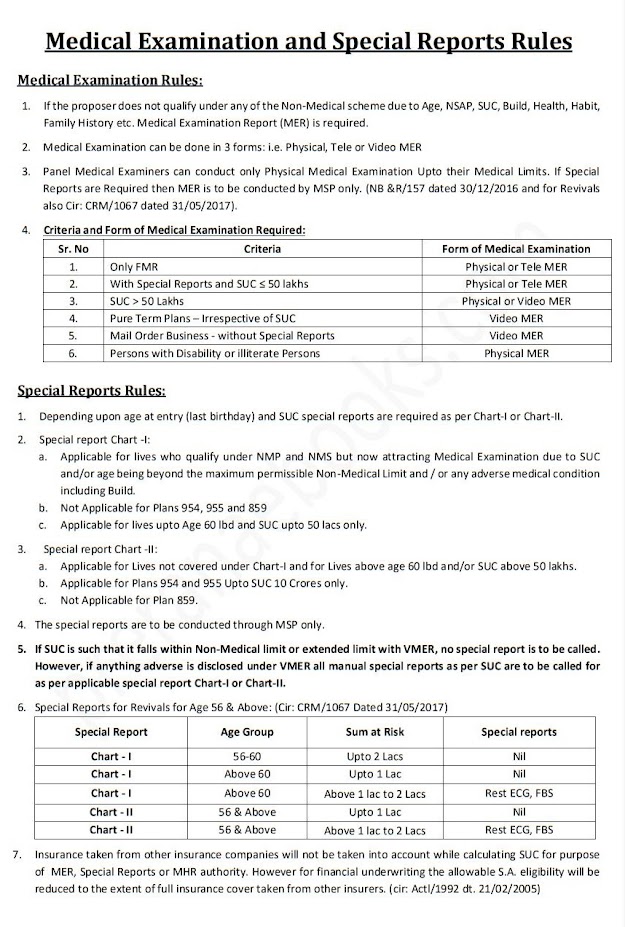 Medical Examination and Special Reports Rules

Medical Examination Rules:

1. If the proposer does not qualify under any of the Non-Medical scheme due to Age, NSAP, SUC, Build, Health, Habit, Family History etc. Medical Examination Report (MER) is required.

2. Medical Examination can be done in 3 forms: i.e. Physical, Tele or Video MER

3. Panel Medical Examiners can conduct only Physical Medical Examination Upto their Medical Limits. If Special Reports are Required then MER is to be conducted by MSP only. (NB &R/157 dated 30/12/2016 and for Revivals also Cir: CRM/1067 dated 31/05/2017).

4. Criteria and Form of Medical Examination Required:

| Sr. No | Criteria | Form of Medical Examination |
|---|---|---|
| 1. | Only FMR | Physical or Tele MER |
| 2. | With Special Reports and SUC ≤ 50 lakhs | Physical or Tele MER |
| 3. | SUC > 50 Lakhs | Physical or Video MER |
| 4. | Pure Term Plans – Irrespective of SUC | Video MER |
| 5. | Mail Order Business - without Special Reports | Video MER |
| 6. | Persons with Disability or illiterate Persons | Physical MER |

Special Reports Rules:

1. Depending upon age at entry (last birthday) and SUC special reports are required as per Chart-I or Chart-II.

2. Special report Chart -I:
a. Applicable for lives who qualify under NMP and NMS but now attracting Medical Examination due to SUC and/or age being beyond the maximum permissible Non-Medical Limit and / or any adverse medical condition including Build.
b. Not Applicable for Plans 954, 955 and 859
c. Applicable for lives upto Age 60 lbd and SUC upto 50 lacs only.

3. Special report Chart -II:
a. Applicable for Lives not covered under Chart-I and for Lives above age 60 lbd and/or SUC above 50 lakhs.
b. Applicable for Plans 954 and 955 Upto SUC 10 Crores only.
c. Not Applicable for Plan 859.

4. The special reports are to be conducted through MSP only.

5. If SUC is such that it falls within Non-Medical limit or extended limit with VMER, no special report is to be called. However, if anything adverse is disclosed under VMER all manual special reports as per SUC are to be called for as per applicable special report Chart-I or Chart-II.

6. Special Reports for Revivals for Age 56 & Above: (Cir: CRM/1067 Dated 31/05/2017)

| Special Report | Age Group | Sum at Risk | Special reports |
|---|---|---|---|
| Chart - I | 56-60 | Upto 2 Lacs | Nil |
| Chart - I | Above 60 | Upto 1 Lac | Nil |
| Chart - I | Above 60 | Above 1 lac to 2 Lacs | Rest ECG, FBS |
| Chart - II | 56 & Above | Upto 1 Lac | Nil |
| Chart - II | 56 & Above | Above 1 lac to 2 Lacs | Rest ECG, FBS |

7. Insurance taken from other insurance companies will not be taken into account while calculating SUC for purpose of MER, Special Reports or MHR authority. However for financial underwriting the allowable S.A. eligibility will be reduced to the extent of full insurance cover taken from other insurers. (cir: Actl/1992 dt. 21/02/2005)